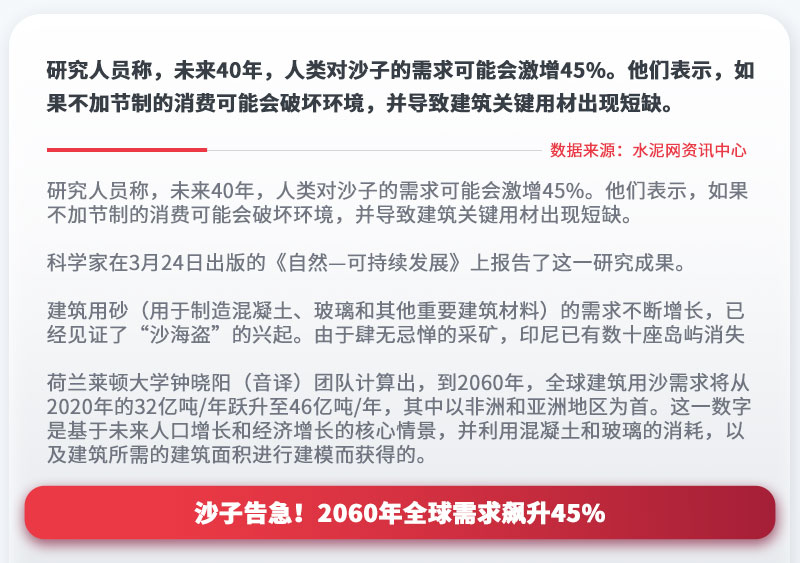 研究人员称，未来40年，人类对沙子的需求可能会激增45%。他们表示，如果不加节制的消费可能会破坏环境，并导致建筑关键用材出现短缺。

数据来源：水泥网资讯中心

研究人员称，未来40年，人类对沙子的需求可能会激增45%。他们表示，如果不加节制的消费可能会破坏环境，并导致建筑关键用材出现短缺。

科学家在3月24日出版的《自然—可持续发展》上报告了这一研究成果。

建筑用砂（用于制造混凝土、玻璃和其他重要建筑材料）的需求不断增长，已经见证了“沙海盗”的兴起。由于肆无忌惮的采矿，印尼已有数十座岛屿消失

荷兰莱顿大学钟晓阳（音译）团队计算出，到2060年，全球建筑用沙需求将从2020年的32亿吨/年跃升至46亿吨/年，其中以非洲和亚洲地区为首。这一数字是基于未来人口增长和经济增长的核心情景，并利用混凝土和玻璃的消耗，以及建筑所需的建筑面积进行建模而获得的。

沙子告急！2060年全球需求飙升45%